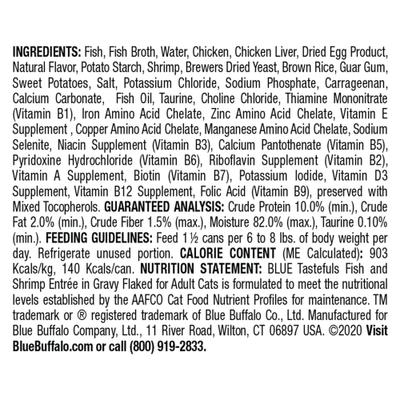 INGREDIENTS: Fish, Fish Broth, Water, Chicken, Chicken Liver, Dried Egg Product, Natural Flavor, Potato Starch, Shrimp, Brewers Dried Yeast, Brown Rice, Guar Gum, Sweet Potatoes, Salt, Potassium Chloride, Sodium Phosphate, Carrageenan, Calcium Carbonate, Fish Oil, Taurine, Choline Chloride, Thiamine Mononitrate (Vitamin B1), Iron Amino Acid Chelate, Zinc Amino Acid Chelate, Vitamin E Supplement , Copper Amino Acid Chelate, Manganese Amino Acid Chelate, Sodium Selenite, Niacin Supplement (Vitamin B3), Calcium Pantothenate (Vitamin B5), Pyridoxine Hydrochloride (Vitamin B6), Riboflavin Supplement (Vitamin B2), Vitamin A Supplement, Biotin (Vitamin B7), Potassium Iodide, Vitamin D3 Supplement, Vitamin B12 Supplement, Folic Acid (Vitamin B9), preserved with Mixed Tocopherols. GUARANTEED ANALYSIS: Crude Protein 10.0% (min.), Crude Fat 2.0% (min.), Crude Fiber 1.5% (max.), Moisture 82.0% (max.), Taurine 0.10% (min.). FEEDING GUIDELINES: Feed 1½ cans per 6 to 8 lbs. of body weight per day. Refrigerate unused portion. CALORIE CONTENT (ME Calculated): 903 Kcals/kg, 140 Kcals/can. NUTRITION STATEMENT: BLUE Tastefuls Fish and Shrimp Entrée in Gravy Flaked for Adult Cats is formulated to meet the nutritional levels established by the AAFCO Cat Food Nutrient Profiles for maintenance. TM trademark or ® registered trademark of Blue Buffalo Co., Ltd. Manufactured for Blue Buffalo Company, Ltd., 11 River Road, Wilton, CT 06897 USA. ©2020 Visit BlueBuffalo.com or call (800) 919-2833.